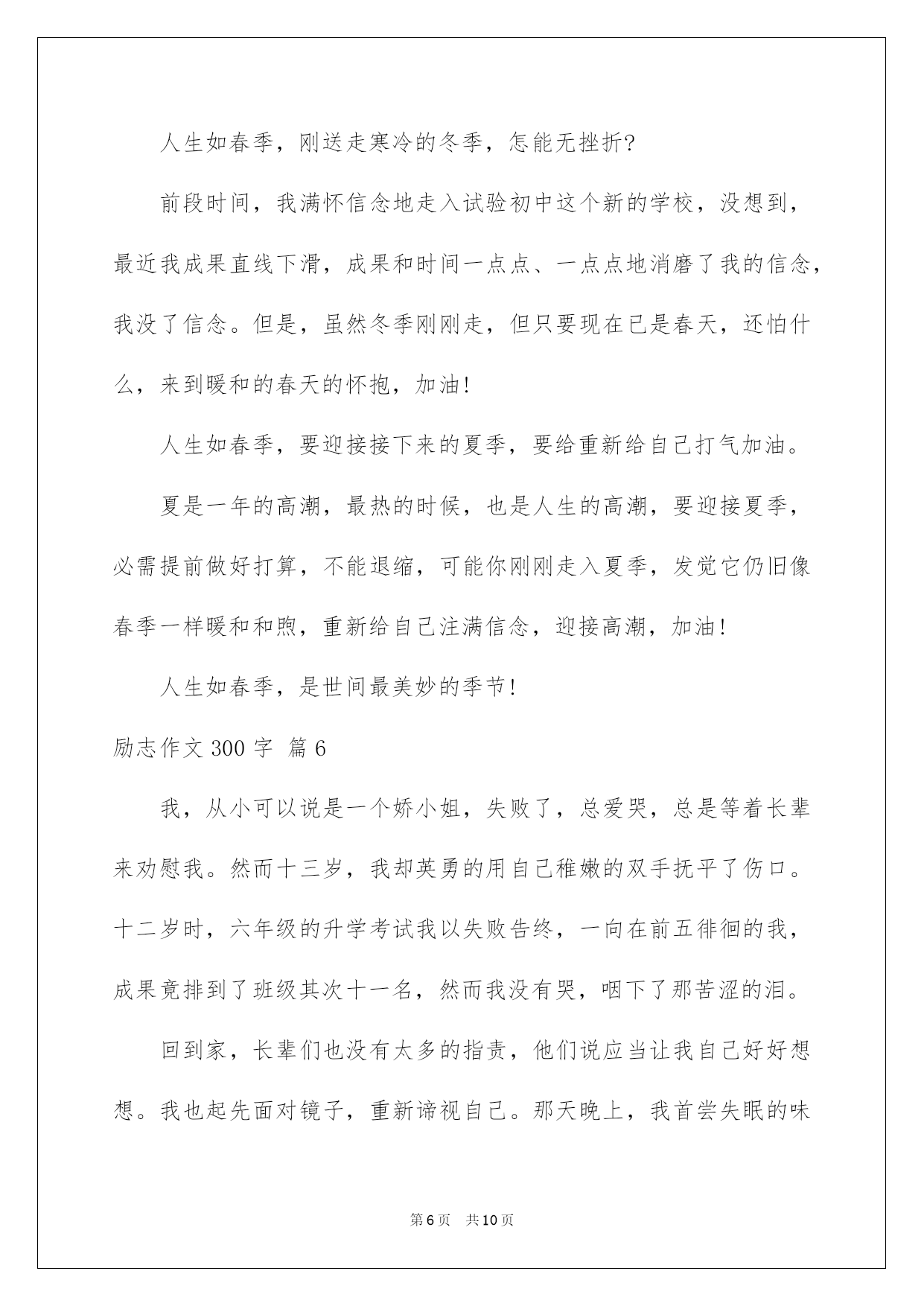 人生如春季，刚送走寒冷的冬季，怎能无挫折?

前段时间，我满怀信念地走入试验初中这个新的学校，没想到，最近我成果直线下滑，成果和时间一点点、一点点地消磨了我的信念，我没了信念。但是，虽然冬季刚刚走，但只要现在已是春天，还怕什么，来到暖和的春天的怀抱，加油!

人生如春季，要迎接接下来的夏季，要给重新给自己打气加油。

夏是一年的高潮，最热的时候，也是人生的高潮，要迎接夏季，必需提前做好打算，不能退缩，可能你刚刚走入夏季，发觉它仍旧像春季一样暖和和煦，重新给自己注满信念，迎接高潮，加油!

人生如春季，是世间最美妙的季节!

励志作文 300 字 篇 6

我，从小可以说是一个娇小姐，失败了，总爱哭，总是等着长辈来劝慰我。然而十三岁，我却英勇的用自己稚嫩的双手抚平了伤口。十二岁时，六年级的升学考试我以失败告终，一向在前五徘徊的我，成果竟排到了班级其次十一名，然而我没有哭，咽下了那苦涩的泪。

回到家，长辈们也没有太多的指责，他们说应当让我自己好好想想。我也起先面对镜子，重新谛视自己。那天晚上，我首尝失眠的味

第 6 页 共 10 页